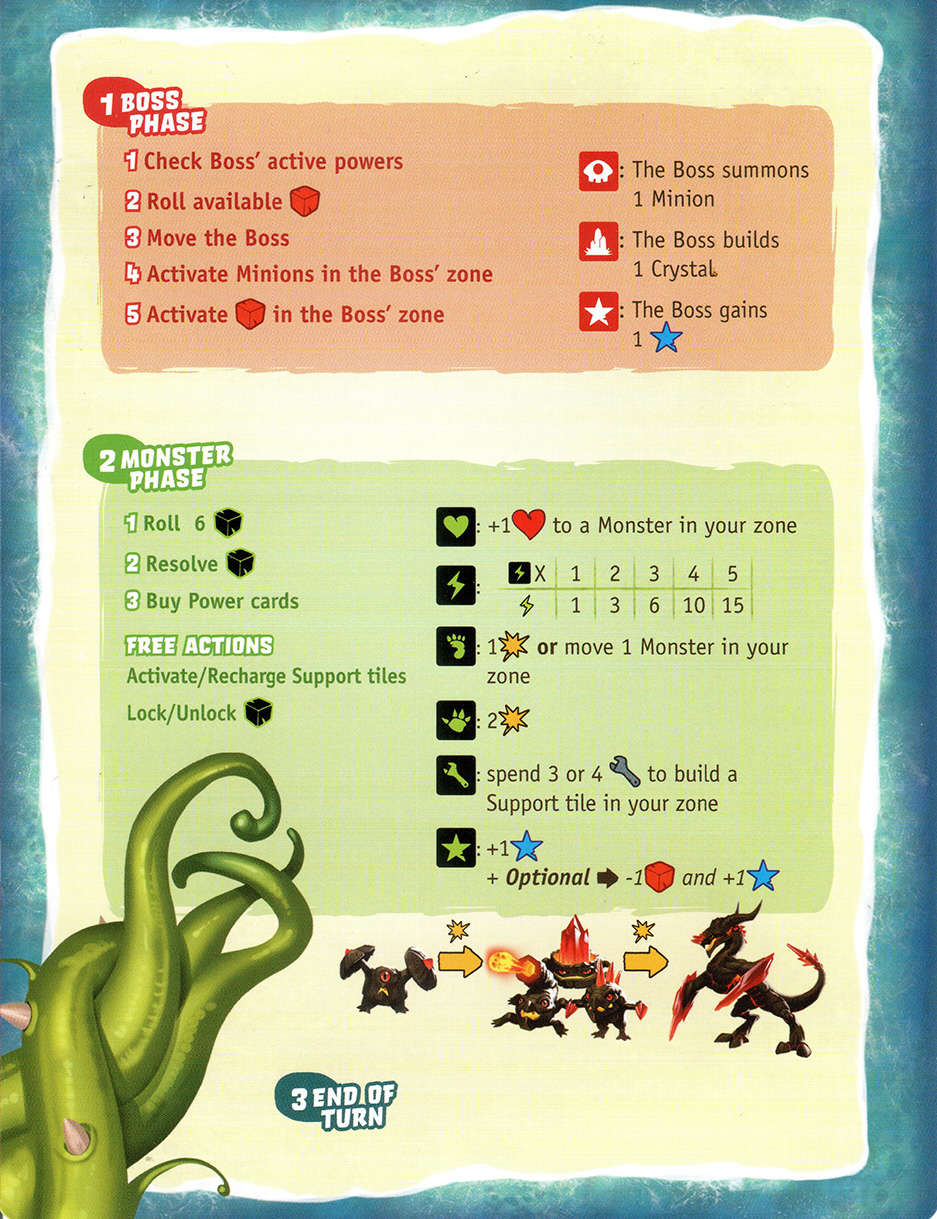 1 BOSS PHASE

1 Check Boss' active powers
2 Roll available
3 Move the Boss
4 Activate Minions in the Boss' zone
5 Activate in the Boss' zone

: The Boss summons 1 Minion

: The Boss builds 1 Crystal

: The Boss gains 1

2 MONSTER PHASE

1 Roll 6
2 Resolve
3 Buy Power cards

FREE ACTIONS
Activate/Recharge Support tiles
Lock/Unlock

: +1 to a Monster in your zone

| X | 1 | 2 | 3 | 4 | 5 |
|---|---|---|---|---|---|
|  | 1 | 3 | 6 | 10 | 15 |

: 1 or move 1 Monster in your zone

: 2

: spend 3 or 4 to build a Support tile in your zone

: +1
+ Optional -1 and +1

3 END OF TURN